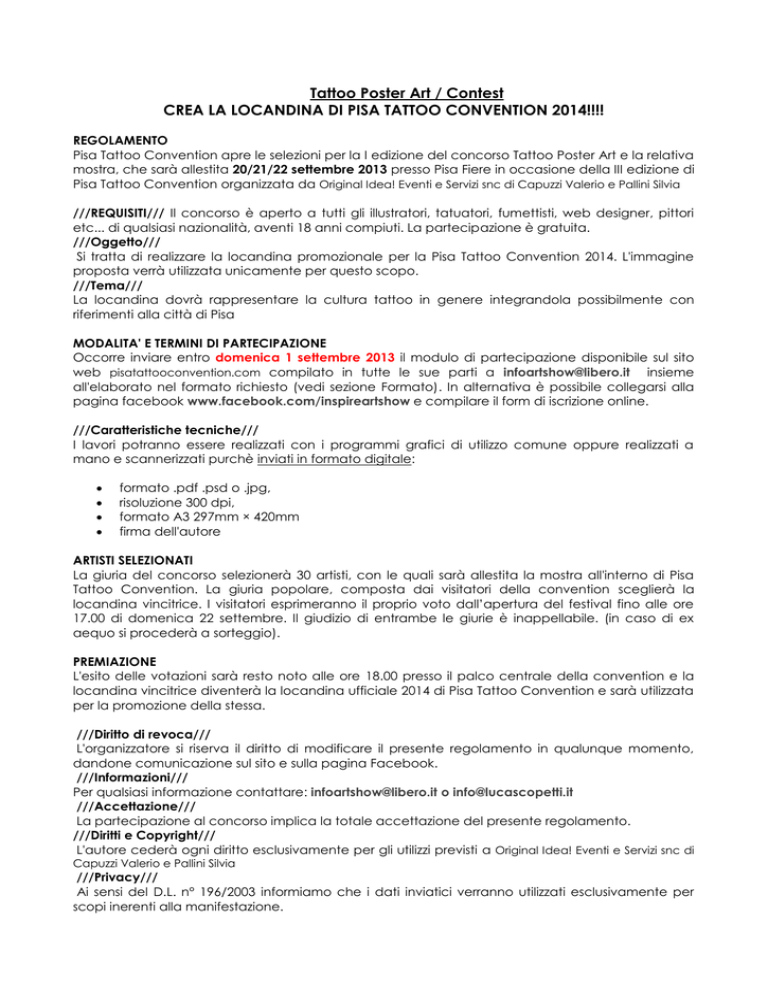 Tattoo Poster Art / Contest
CREA LA LOCANDINA DI PISA TATTOO CONVENTION 2014!!!!

REGOLAMENTO
Pisa Tattoo Convention apre le selezioni per la I edizione del concorso Tattoo Poster Art e la relativa mostra, che sarà allestita 20/21/22 settembre 2013 presso Pisa Fiere in occasione della III edizione di Pisa Tattoo Convention organizzata da Original Idea! Eventi e Servizi snc di Capuzzi Valerio e Pallini Silvia

///REQUISITI/// Il concorso è aperto a tutti gli illustratori, tatuatori, fumettisti, web designer, pittori etc... di qualsiasi nazionalità, aventi 18 anni compiuti. La partecipazione è gratuita.
///Oggetto///
Si tratta di realizzare la locandina promozionale per la Pisa Tattoo Convention 2014. L'immagine proposta verrà utilizzata unicamente per questo scopo.
///Tema///
La locandina dovrà rappresentare la cultura tattoo in genere integrandola possibilmente con riferimenti alla città di Pisa

MODALITA' E TERMINI DI PARTECIPAZIONE
Occorre inviare entro domenica 1 settembre 2013 il modulo di partecipazione disponibile sul sito web pisatattooconvention.com compilato in tutte le sue parti a infoartshow@libero.it insieme all'elaborato nel formato richiesto (vedi sezione Formato). In alternativa è possibile collegarsi alla pagina facebook www.facebook.com/inspireartshow e compilare il form di iscrizione online.

///Caratteristiche tecniche///
I lavori potranno essere realizzati con i programmi grafici di utilizzo comune oppure realizzati a mano e scannerizzati purchè inviati in formato digitale:

• formato .pdf .psd o .jpg,
• risoluzione 300 dpi,
• formato A3 297mm × 420mm
• firma dell'autore

ARTISTI SELEZIONATI
La giuria del concorso selezionerà 30 artisti, con le quali sarà allestita la mostra all'interno di Pisa Tattoo Convention. La giuria popolare, composta dai visitatori della convention sceglierà la locandina vincitrice. I visitatori esprimeranno il proprio voto dall'apertura del festival fino alle ore 17.00 di domenica 22 settembre. Il giudizio di entrambe le giurie è inappellabile. (in caso di ex aequo si procederà a sorteggio).

PREMIAZIONE
L'esito delle votazioni sarà resto noto alle ore 18.00 presso il palco centrale della convention e la locandina vincitrice diventerà la locandina ufficiale 2014 di Pisa Tattoo Convention e sarà utilizzata per la promozione della stessa.

///Diritto di revoca///
L'organizzatore si riserva il diritto di modificare il presente regolamento in qualunque momento, dandone comunicazione sul sito e sulla pagina Facebook.
///Informazioni///
Per qualsiasi informazione contattare: infoartshow@libero.it o info@lucascopetti.it
///Accettazione///
La partecipazione al concorso implica la totale accettazione del presente regolamento.
///Diritti e Copyright///
L'autore cederà ogni diritto esclusivamente per gli utilizzi previsti a Original Idea! Eventi e Servizi snc di Capuzzi Valerio e Pallini Silvia
///Privacy///
Ai sensi del D.L. n° 196/2003 informiamo che i dati inviatici verranno utilizzati esclusivamente per scopi inerenti alla manifestazione.